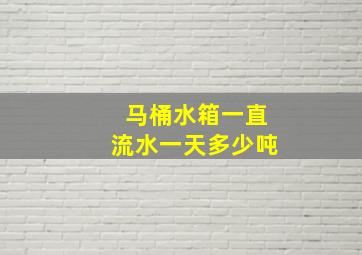 马桶水箱一直
流水一天多少吨